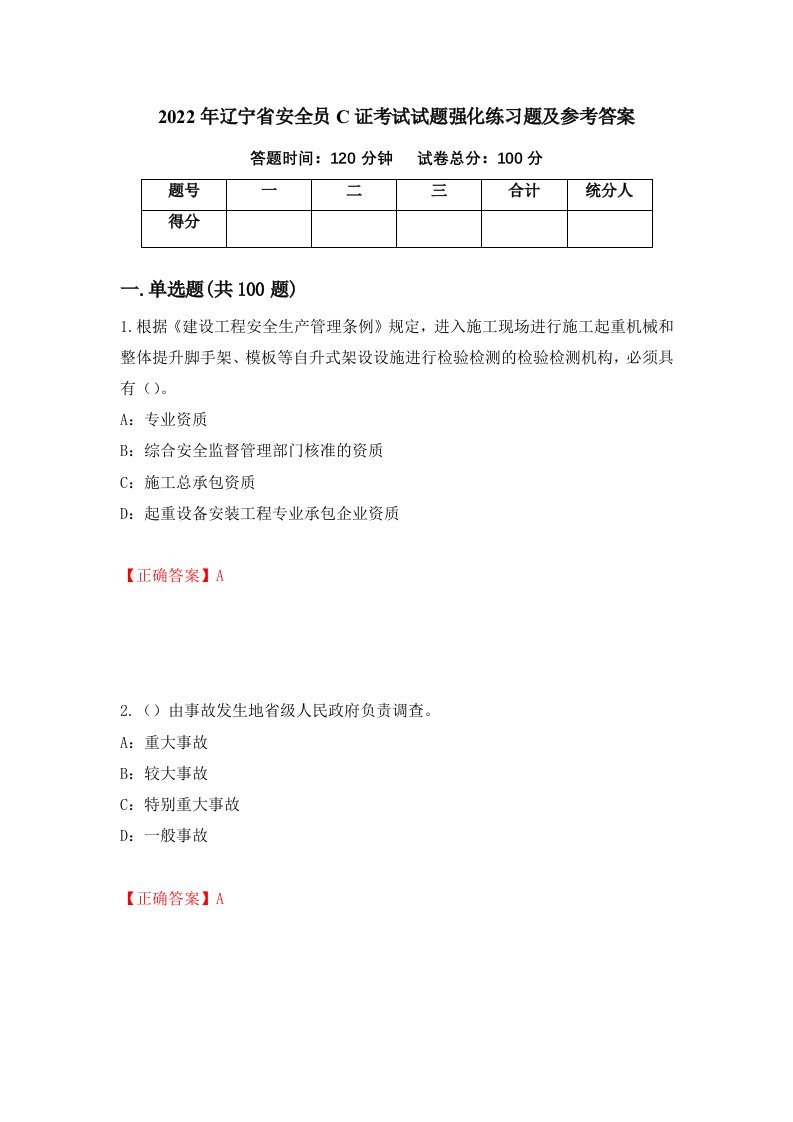 2022年辽宁省安全员C证考试试题强化练习题及参考答案

答题时间：120分钟　　试卷总分：100分

| 题号 | 一 | 二 | 三 | 合计 | 统分人 |
|---|---|---|---|---|---|
| 得分 | | | | | |

一.单选题(共100题)

1.根据《建设工程安全生产管理条例》规定，进入施工现场进行施工起重机械和整体提升脚手架、模板等自升式架设设施进行检验检测的检验检测机构，必须具有（）。

A：专业资质

B：综合安全监督管理部门核准的资质

C：施工总承包资质

D：起重设备安装工程专业承包企业资质

【正确答案】A

2.（）由事故发生地省级人民政府负责调查。

A：重大事故

B：较大事故

C：特别重大事故

D：一般事故

【正确答案】A